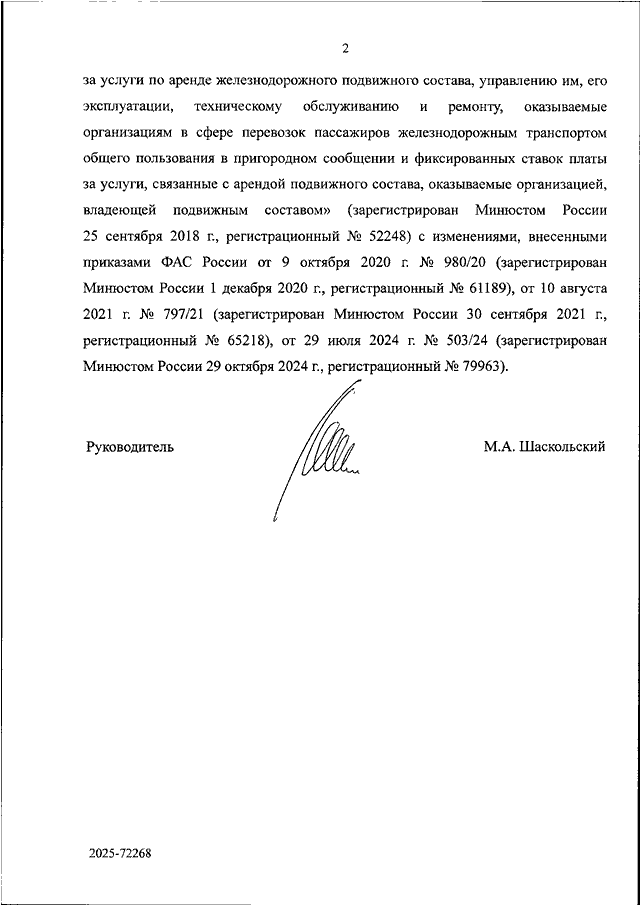 2

за услуги по аренде железнодорожного подвижного состава, управлению им, его эксплуатации, техническому обслуживанию и ремонту, оказываемые организациям в сфере перевозок пассажиров железнодорожным транспортом общего пользования в пригородном сообщении и фиксированных ставок платы за услуги, связанные с арендой подвижного состава, оказываемые организацией, владеющей подвижным составом» (зарегистрирован Минюстом России 25 сентября 2018 г., регистрационный № 52248) с изменениями, внесенными приказами ФАС России от 9 октября 2020 г. № 980/20 (зарегистрирован Минюстом России 1 декабря 2020 г., регистрационный № 61189), от 10 августа 2021 г. № 797/21 (зарегистрирован Минюстом России 30 сентября 2021 г., регистрационный № 65218), от 29 июля 2024 г. № 503/24 (зарегистрирован Минюстом России 29 октября 2024 г., регистрационный № 79963).

Руководитель

М.А. Шаскольский

2025-72268